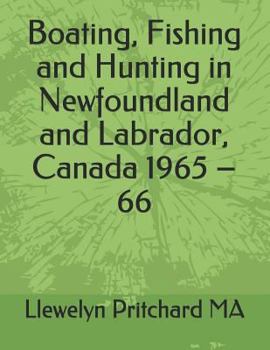 Boating, Fishing and Hunting in Newfoundland and Labrador, Canada 1965 – 66

Llewelyn Pritchard MA